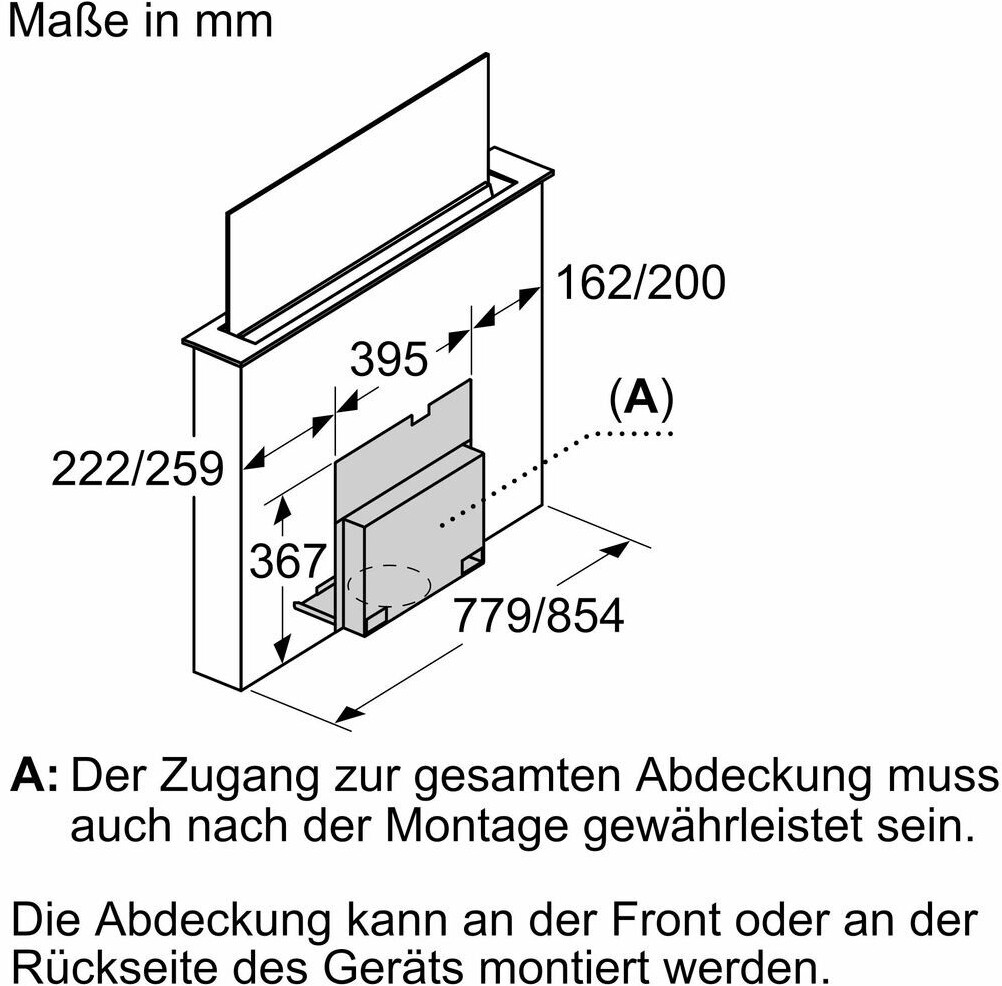 Maße in mm

162/200

395

(A)

222/259

367

779/854

A: Der Zugang zur gesamten Abdeckung muss auch nach der Montage gewährleistet sein.

Die Abdeckung kann an der Front oder an der Rückseite des Geräts montiert werden.